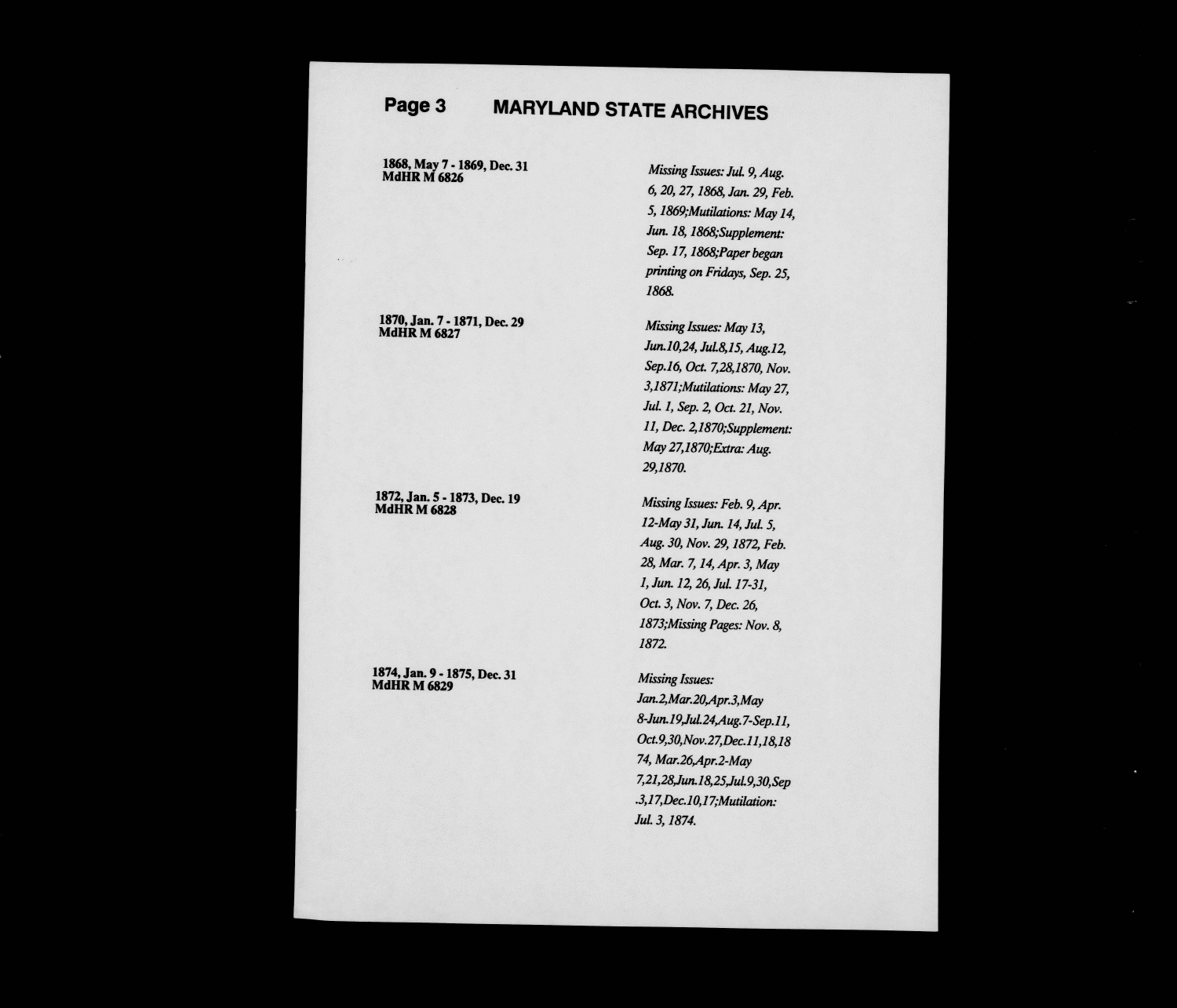 Page 3 MARYLAND STATE ARCHIVES

1868, May 7 - 1869, Dec. 31
MdHR M 6826

Missing Issues: Jul. 9, Aug. 6, 20, 27, 1868, Jan. 29, Feb. 5, 1869;Mutilations: May 14, Jun. 18, 1868;Supplement: Sep. 17, 1868;Paper began printing on Fridays, Sep. 25, 1868.

1870, Jan. 7 - 1871, Dec. 29
MdHR M 6827

Missing Issues: May 13, Jun.10,24, Jul.8,15, Aug.12, Sep.16, Oct. 7,28,1870, Nov. 3,1871;Mutilations: May 27, Jul. 1, Sep. 2, Oct. 21, Nov. 11, Dec. 2,1870;Supplement: May 27,1870;Extra: Aug. 29,1870.

1872, Jan. 5 - 1873, Dec. 19
MdHR M 6828

Missing Issues: Feb. 9, Apr. 12-May 31, Jun. 14, Jul. 5, Aug. 30, Nov. 29, 1872, Feb. 28, Mar. 7, 14, Apr. 3, May 1, Jun. 12, 26, Jul. 17-31, Oct. 3, Nov. 7, Dec. 26, 1873;Missing Pages: Nov. 8, 1872.

1874, Jan. 9 - 1875, Dec. 31
MdHR M 6829

Missing Issues: Jan.2,Mar.20,Apr.3,May 8-Jun.19,Jul.24,Aug.7-Sep.11, Oct.9,30,Nov.27,Dec.11,18,1874, Mar.26,Apr.2-May 7,21,28,Jun.18,25,Jul.9,30,Sep.3,17,Dec.10,17;Mutilation: Jul. 3, 1874.